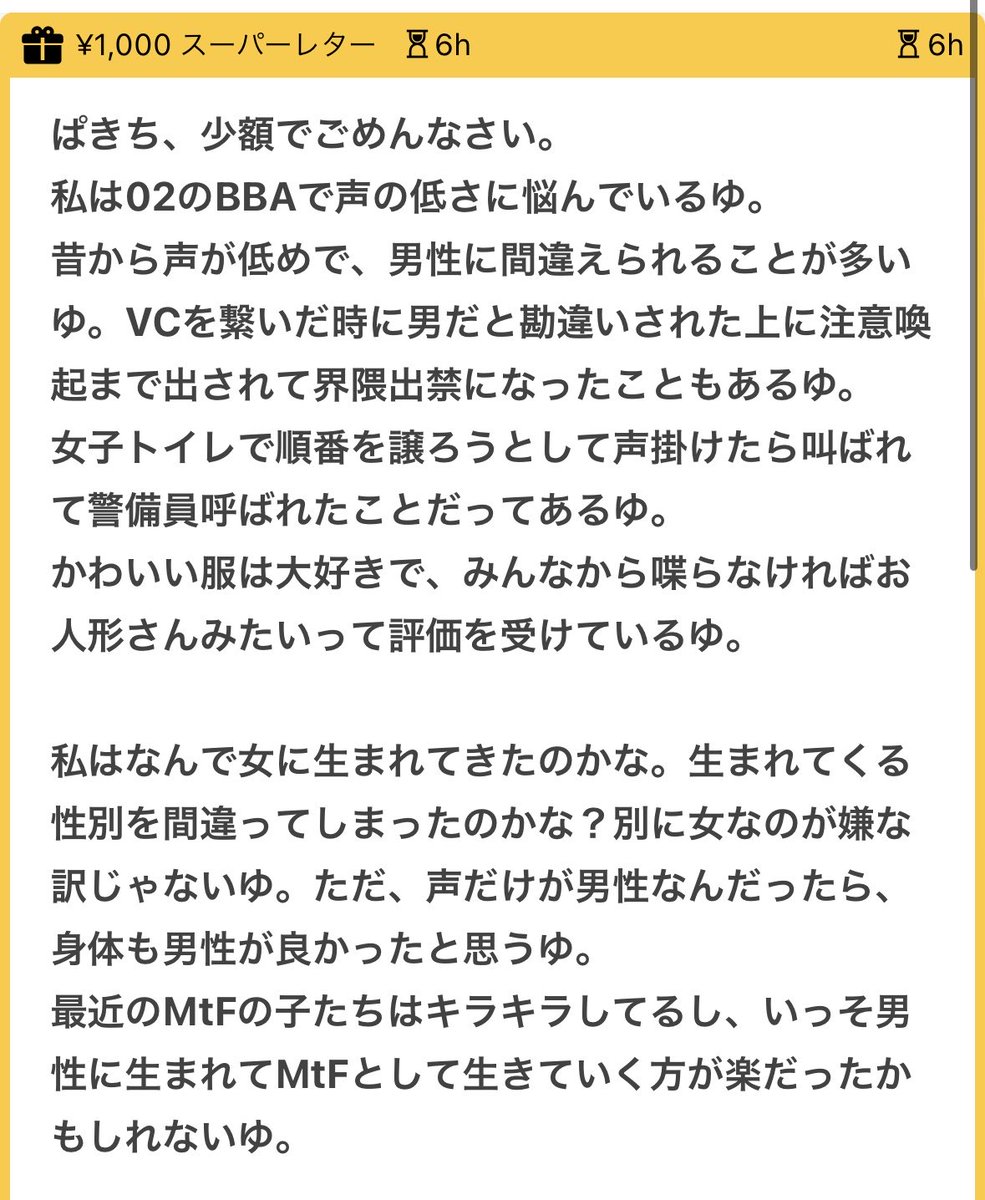 ¥1,000 スーパーレター 6h 6h

ぱきち、少額でごめんなさい。
私は02のBBAで声の低さに悩んでいるゆ。
昔から声が低めで、男性に間違えられることが多いゆ。VCを繋いだ時に男だと勘違いされた上に注意喚起まで出されて界隈出禁になったこともあるゆ。
女子トイレで順番を譲ろうとして声掛けたら叫ばれて警備員呼ばれたことだってあるゆ。
かわいい服は大好きで、みんなから喋らなければお人形さんみたいって評価を受けているゆ。

私はなんで女に生まれてきたのかな。生まれてくる性別を間違ってしまったのかな？別に女なのが嫌な訳じゃないゆ。ただ、声だけが男性なんだったら、身体も男性が良かったと思うゆ。
最近のMtFの子たちはキラキラしてるし、いっそ男性に生まれてMtFとして生きていく方が楽だったかもしれないゆ。